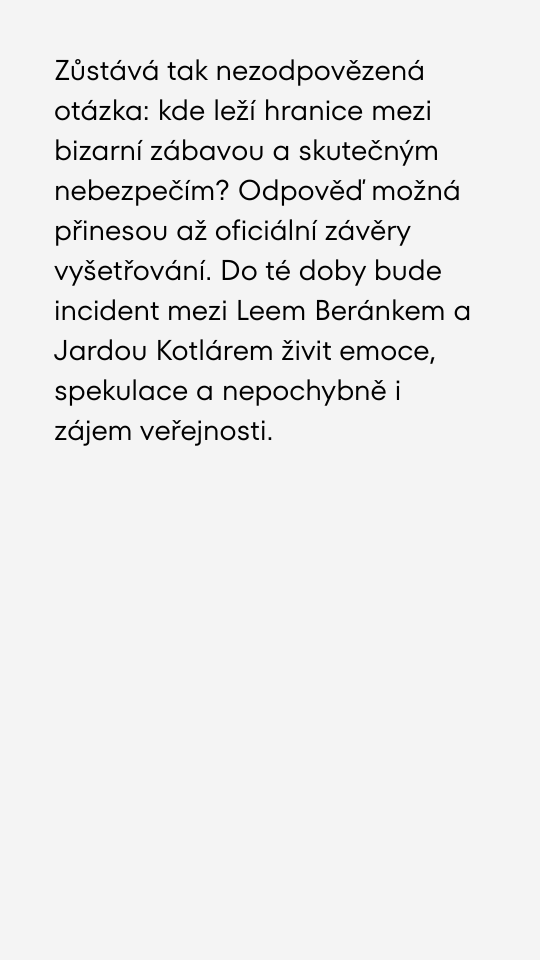 Zůstává tak nezodpovězená otázka: kde leží hranice mezi bizarní zábavou a skutečným nebezpečím? Odpověď možná přinesou až oficiální závěry vyšetřování. Do té doby bude incident mezi Leem Beránkem a Jardou Kotlárem živit emoce, spekulace a nepochybně i zájem veřejnosti.